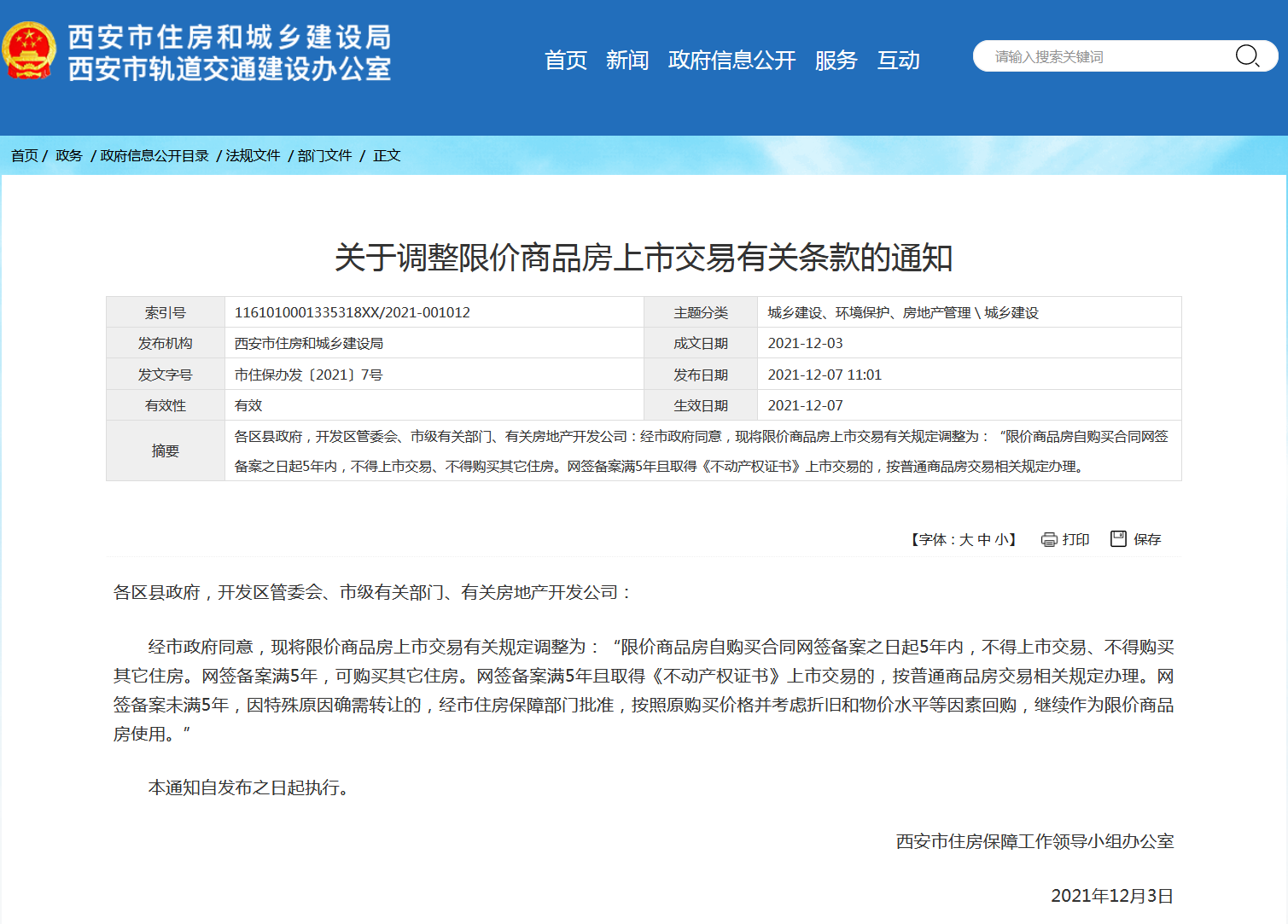 西安市住房和城乡建设局
西安市轨道交通建设办公室

首页 新闻 政府信息公开 服务 互动

请输入搜索关键词

首页 / 政务 / 政府信息公开目录 / 法规文件 / 部门文件 / 正文

关于调整限价商品房上市交易有关条款的通知

| 索引号 | 1161010001335318XX/2021-001012 | 主题分类 | 城乡建设、环境保护、房地产管理 \ 城乡建设 |
|---|---|---|---|
| 发布机构 | 西安市住房和城乡建设局 | 成文日期 | 2021-12-03 |
| 发文字号 | 市住保办发〔2021〕7号 | 发布日期 | 2021-12-07 11:01 |
| 有效性 | 有效 | 生效日期 | 2021-12-07 |
| 摘要 | 各区县政府，开发区管委会、市级有关部门、有关房地产开发公司：经市政府同意，现将限价商品房上市交易有关规定调整为：“限价商品房自购买合同网签备案之日起5年内，不得上市交易、不得购买其它住房。网签备案满5年且取得《不动产权证书》上市交易的，按普通商品房交易相关规定办理。 | | |

【字体：大 中 小】 打印 保存

各区县政府，开发区管委会、市级有关部门、有关房地产开发公司：

经市政府同意，现将限价商品房上市交易有关规定调整为：“限价商品房自购买合同网签备案之日起5年内，不得上市交易、不得购买其它住房。网签备案满5年，可购买其它住房。网签备案满5年且取得《不动产权证书》上市交易的，按普通商品房交易相关规定办理。网签备案未满5年，因特殊原因确需转让的，经市住房保障部门批准，按照原购买价格并考虑折旧和物价水平等因素回购，继续作为限价商品房使用。”

本通知自发布之日起执行。

西安市住房保障工作领导小组办公室

2021年12月3日